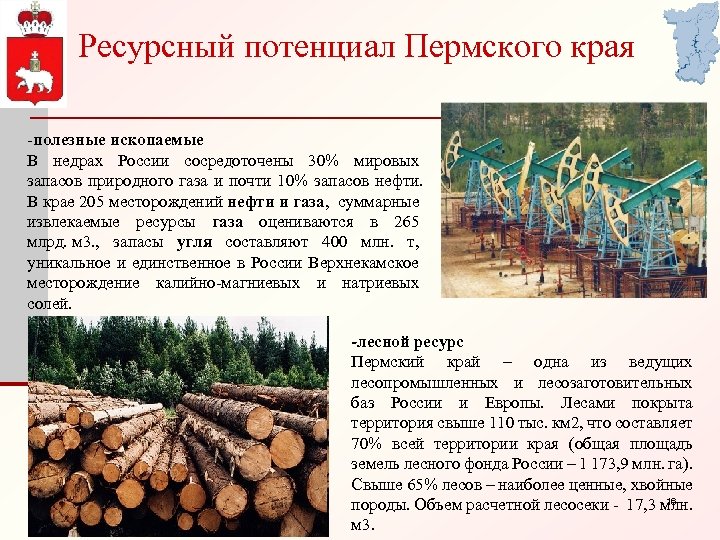 Ресурсный потенциал Пермского края

-полезные ископаемые
В недрах России сосредоточены 30% мировых запасов природного газа и почти 10% запасов нефти. В крае 205 месторождений нефти и газа, суммарные извлекаемые ресурсы газа оцениваются в 265 млрд. м3., запасы угля составляют 400 млн. т, уникальное и единственное в России Верхнекамское месторождение калийно-магниевых и натриевых солей.

-лесной ресурс
Пермский край – одна из ведущих лесопромышленных и лесозаготовительных баз России и Европы. Лесами покрыта территория свыше 110 тыс. км2, что составляет 70% всей территории края (общая площадь земель лесного фонда России – 1 173,9 млн. га). Свыше 65% лесов – наиболее ценные, хвойные породы. Объем расчетной лесосеки - 17,3 млн. м3.

16